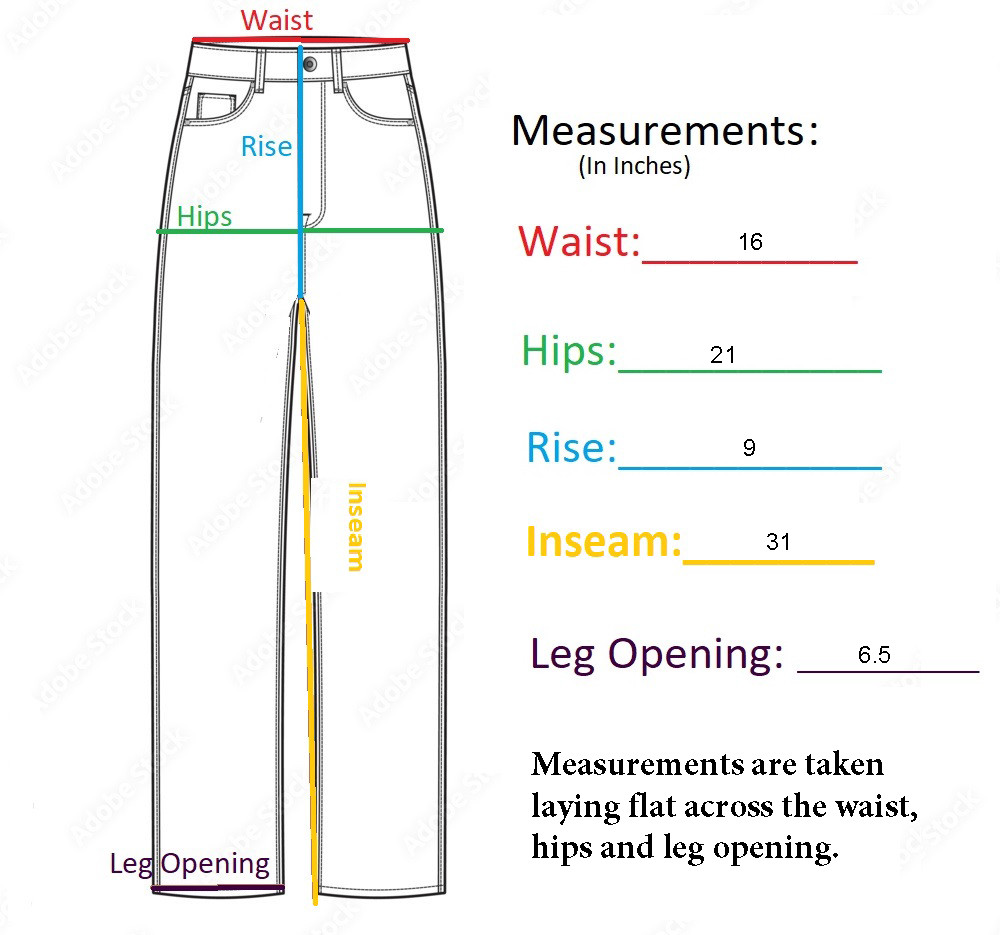 Waist

Rise

Hips

Inseam

Leg Opening

Measurements:
(In Inches)

Waist: 16

Hips: 21

Rise: 9

Inseam: 31

Leg Opening: 6.5

Measurements are taken laying flat across the waist, hips and leg opening.